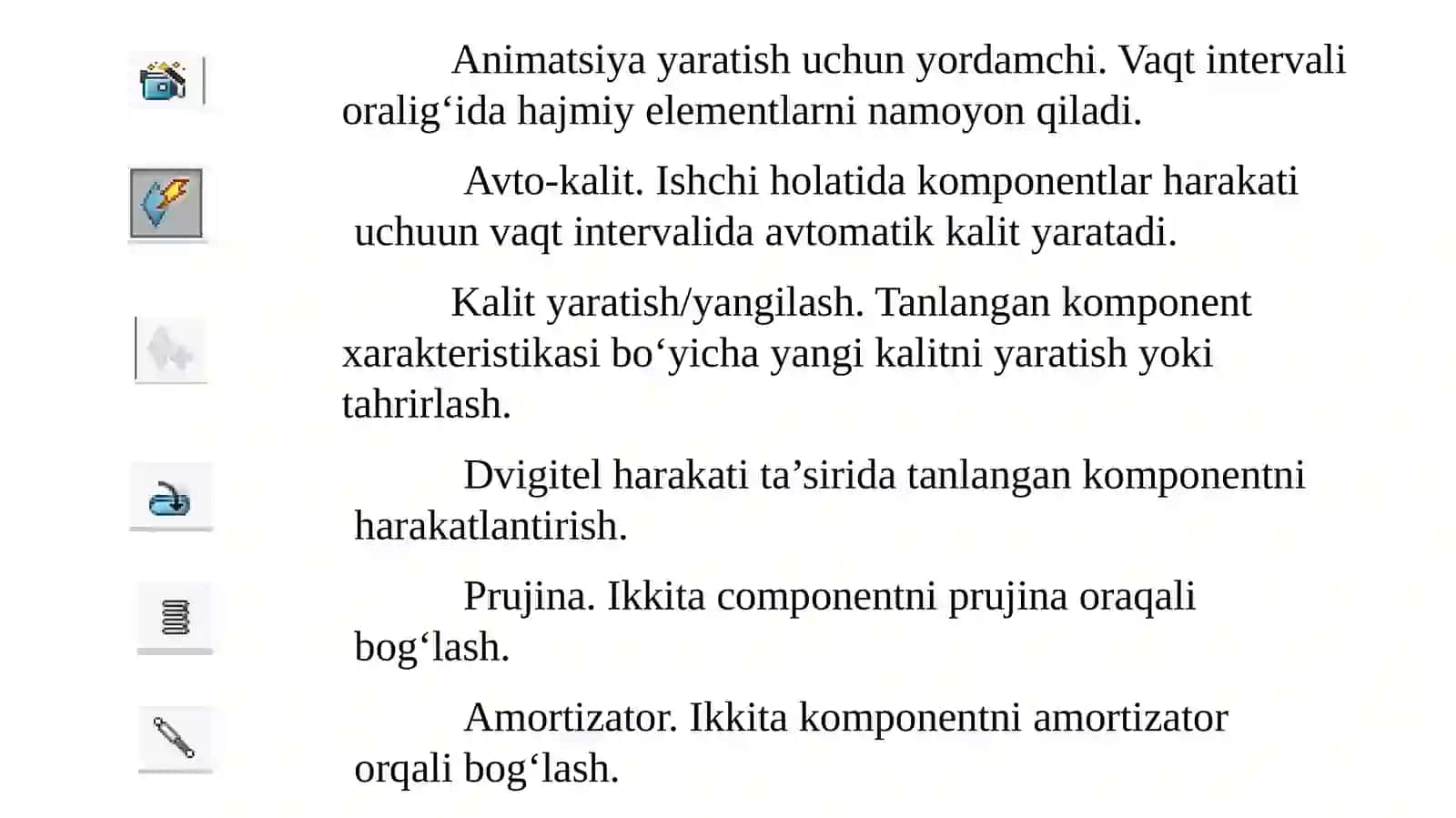 Animatsiya yaratish uchun yordamchi. Vaqt intervali oralig‘ida hajmiy elementlarni namoyon qiladi.

Avto-kalit. Ishchi holatida komponentlar harakati uchuun vaqt intervalida avtomatik kalit yaratadi.

Kalit yaratish/yangilash. Tanlangan komponent xarakteristikasi bo‘yicha yangi kalitni yaratish yoki tahrirlash.

Dvigitel harakati ta’sirida tanlangan komponentni harakatlantirish.

Prujina. Ikkita componentni prujina oraqali bog‘lash.

Amortizator. Ikkita komponentni amortizator orqali bog‘lash.